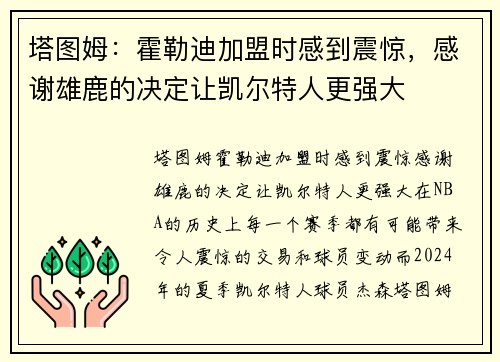 塔图姆：霍勒迪加盟时感到震惊，感谢雄鹿的决定让凯尔特人更强大

塔图姆霍勒迪加盟时感到震惊感谢雄鹿的决定让凯尔特人更强大在NBA的历史上每一个赛季都有可能带来令人震惊的交易和球员变动而2024年的夏季凯尔特人球员杰森塔图姆